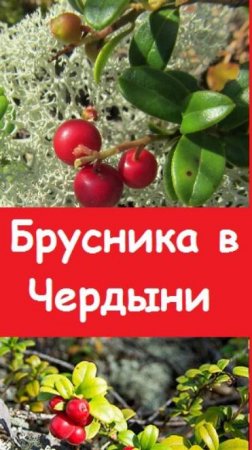 Брусника в Чердыни